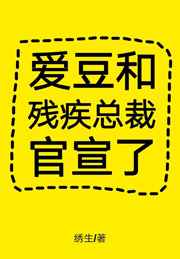 爱豆和
残疾总裁
官宣了

绣生/著